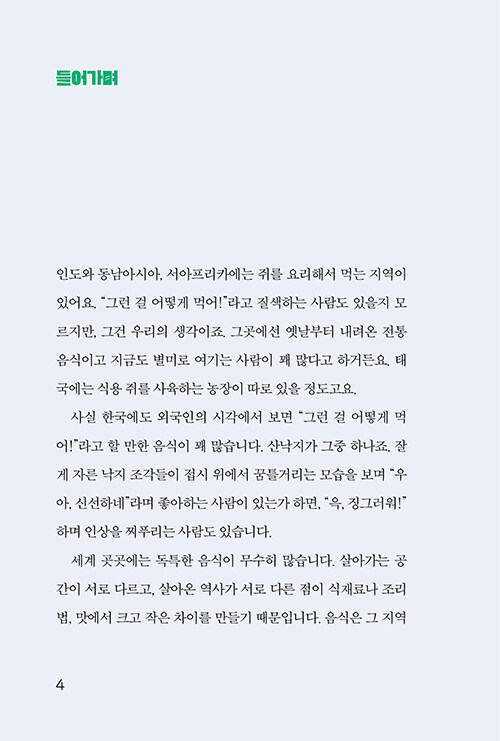 들어가며

인도와 동남아시아, 서아프리카에는 쥐를 요리해서 먹는 지역이 있어요. "그런 걸 어떻게 먹어!"라고 질색하는 사람도 있을지 모르지만, 그건 우리의 생각이죠. 그곳에선 옛날부터 내려온 전통 음식이고 지금도 별미로 여기는 사람이 꽤 많다고 하거든요. 태국에는 식용 쥐를 사육하는 농장이 따로 있을 정도고요.

사실 한국에도 외국인의 시각에서 보면 "그런 걸 어떻게 먹어!"라고 할 만한 음식이 꽤 많습니다. 산낙지가 그중 하나죠. 잘게 자른 낙지 조각들이 접시 위에서 꿈틀거리는 모습을 보며 "우아, 신선하네"라며 좋아하는 사람이 있는가 하면, "윽, 징그러워!" 하며 인상을 찌푸리는 사람도 있습니다.

세계 곳곳에는 독특한 음식이 무수히 많습니다. 살아가는 공간이 서로 다르고, 살아온 역사가 서로 다른 점이 식재료나 조리법, 맛에서 크고 작은 차이를 만들기 때문입니다. 음식은 그 지역

4